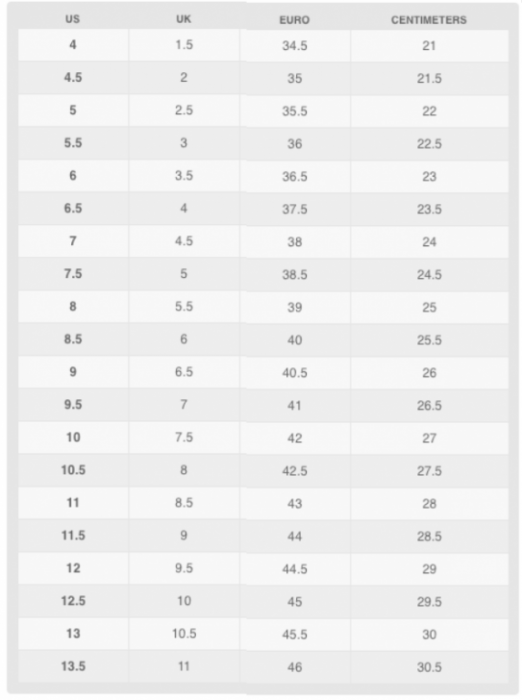 | US | UK | EURO | CENTIMETERS |
|---|---|---|---|
| 4 | 1.5 | 34.5 | 21 |
| 4.5 | 2 | 35 | 21.5 |
| 5 | 2.5 | 35.5 | 22 |
| 5.5 | 3 | 36 | 22.5 |
| 6 | 3.5 | 36.5 | 23 |
| 6.5 | 4 | 37.5 | 23.5 |
| 7 | 4.5 | 38 | 24 |
| 7.5 | 5 | 38.5 | 24.5 |
| 8 | 5.5 | 39 | 25 |
| 8.5 | 6 | 40 | 25.5 |
| 9 | 6.5 | 40.5 | 26 |
| 9.5 | 7 | 41 | 26.5 |
| 10 | 7.5 | 42 | 27 |
| 10.5 | 8 | 42.5 | 27.5 |
| 11 | 8.5 | 43 | 28 |
| 11.5 | 9 | 44 | 28.5 |
| 12 | 9.5 | 44.5 | 29 |
| 12.5 | 10 | 45 | 29.5 |
| 13 | 10.5 | 45.5 | 30 |
| 13.5 | 11 | 46 | 30.5 |